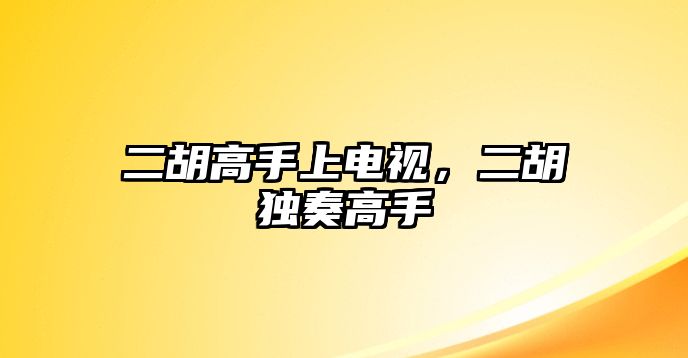 二胡高手上电视，二胡独奏高手